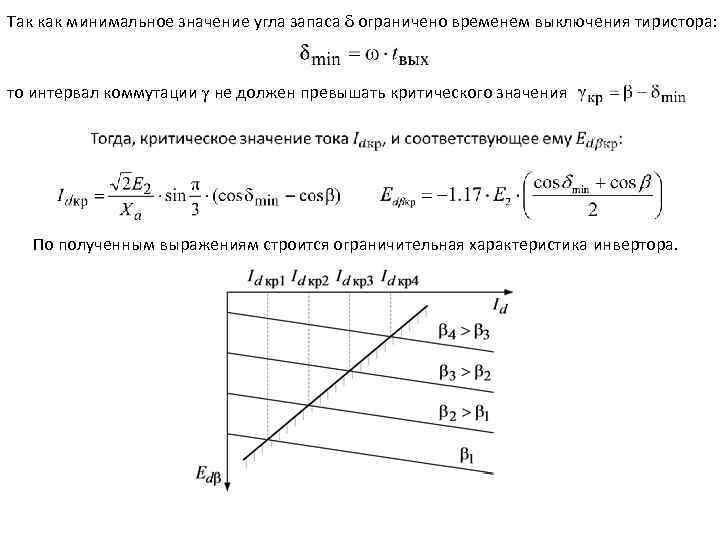 Так как минимальное значение угла запаса $\delta$ ограничено временем выключения тиристора:

$\delta_{\min} = \omega \cdot t_{\text{вых}}$

то интервал коммутации $\gamma$ не должен превышать критического значения $\gamma_{\text{кр}} = \beta - \delta_{\min}$

Тогда, критическое значение тока $I_{d\text{кр}}$, и соответствующее ему $E_{d\beta\text{кр}}$:

$I_{d\text{кр}} = \frac{\sqrt{2}E_2}{X_a} \cdot \sin\frac{\pi}{3} \cdot (\cos\delta_{\min} - \cos\beta)$ $E_{d\beta\text{кр}} = -1.17 \cdot E_2 \cdot \left(\frac{\cos\delta_{\min} + \cos\beta}{2}\right)$

По полученным выражениям строится ограничительная характеристика инвертора.

$I_{d\,\text{кр}1}$ $I_{d\,\text{кр}2}$ $I_{d\,\text{кр}3}$ $I_{d\,\text{кр}4}$

$I_d$

$\beta_4 > \beta_3$

$\beta_3 > \beta_2$

$\beta_2 > \beta_1$

$\beta_1$

$E_{d\beta}$